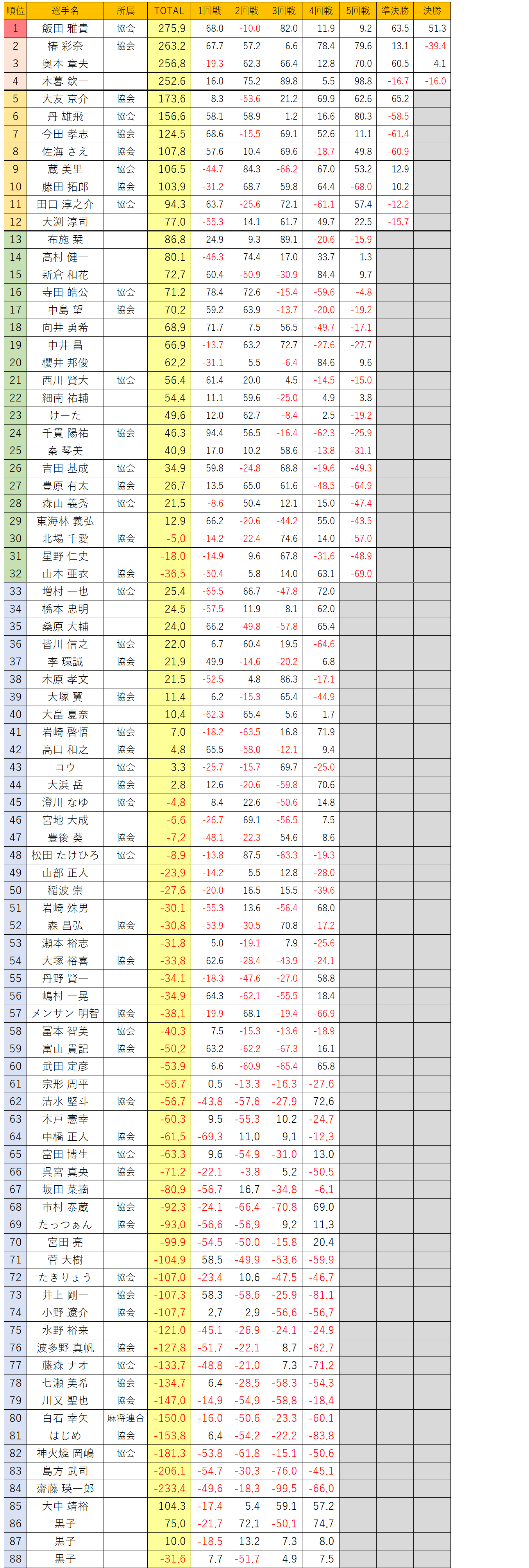 | 順位 | 選手名 | 所属 | TOTAL | 1回戦 | 2回戦 | 3回戦 | 4回戦 | 5回戦 | 準決勝 | 決勝 |
|---|---|---|---|---|---|---|---|---|---|---|
| 1 | 飯田 雅貴 | 協会 | 275.9 | 68.0 | -10.0 | 82.0 | 11.9 | 9.2 | 63.5 | 51.3 |
| 2 | 椿 彩奈 | 協会 | 263.2 | 67.7 | 57.2 | 6.6 | 78.4 | 79.6 | 13.1 | -39.4 |
| 3 | 奥本 章夫 | | 256.8 | -19.3 | 62.3 | 66.4 | 12.8 | 70.0 | 60.5 | 4.1 |
| 4 | 木暮 欽一 | | 252.6 | 16.0 | 75.2 | 89.8 | 5.5 | 98.8 | -16.7 | -16.0 |
| 5 | 大友 京介 | 協会 | 173.6 | 8.3 | -53.6 | 21.2 | 69.9 | 62.6 | 65.2 | |
| 6 | 丹 雄飛 | 協会 | 156.6 | 58.1 | 58.9 | 1.2 | 16.6 | 80.3 | -58.5 | |
| 7 | 今田 孝志 | 協会 | 124.5 | 68.6 | -15.5 | 69.1 | 52.6 | 11.1 | -61.4 | |
| 8 | 佐海 さえ | 協会 | 107.8 | 57.6 | 10.4 | 69.6 | -18.7 | 49.8 | -60.9 | |
| 9 | 蔵 美里 | 協会 | 106.5 | -44.7 | 84.3 | -66.2 | 67.0 | 53.2 | 12.9 | |
| 10 | 藤田 拓郎 | 協会 | 103.9 | -31.2 | 68.7 | 59.8 | 64.4 | -68.0 | 10.2 | |
| 11 | 田口 淳之介 | 協会 | 94.3 | 63.7 | -25.6 | 72.1 | -61.1 | 57.4 | -12.2 | |
| 12 | 大渕 淳司 | | 77.0 | -55.3 | 14.1 | 61.7 | 49.7 | 22.5 | -15.7 | |
| 13 | 布施 栞 | | 86.8 | 24.9 | 9.3 | 89.1 | -20.6 | -15.9 | | |
| 14 | 高村 健一 | | 80.1 | -46.3 | 74.4 | 17.0 | 33.7 | 1.3 | | |
| 15 | 新倉 和花 | | 72.7 | 60.4 | -50.9 | -30.9 | 84.4 | 9.7 | | |
| 16 | 寺田 皓公 | 協会 | 71.2 | 78.4 | 72.6 | -15.4 | -59.6 | -4.8 | | |
| 17 | 中島 望 | 協会 | 70.2 | 59.2 | 63.9 | -13.7 | -20.0 | -19.2 | | |
| 18 | 向井 勇希 | | 68.9 | 71.7 | 7.5 | 56.5 | -49.7 | -17.1 | | |
| 19 | 中井 昌 | | 66.9 | -13.7 | 63.2 | 72.7 | -27.6 | -27.7 | | |
| 20 | 櫻井 邦俊 | | 62.2 | -31.1 | 5.5 | -6.4 | 84.6 | 9.6 | | |
| 21 | 西川 賢大 | 協会 | 56.4 | 61.4 | 20.0 | 4.5 | -14.5 | -15.0 | | |
| 22 | 細南 祐輔 | | 54.4 | 11.1 | 59.6 | -25.0 | 4.9 | 3.8 | | |
| 23 | けーた | | 49.6 | 12.0 | 62.7 | -8.4 | 2.5 | -19.2 | | |
| 24 | 千貫 陽祐 | 協会 | 46.3 | 94.4 | 56.5 | -16.4 | -62.3 | -25.9 | | |
| 25 | 秦 琴美 | | 40.9 | 17.0 | 10.2 | 58.6 | -13.8 | -31.1 | | |
| 26 | 吉田 基成 | 協会 | 34.9 | 59.8 | -24.8 | 68.8 | -19.6 | -49.3 | | |
| 27 | 豊原 有太 | 協会 | 26.7 | 13.5 | 65.0 | 61.6 | -48.5 | -64.9 | | |
| 28 | 森山 義秀 | 協会 | 21.5 | -8.6 | 50.4 | 12.1 | 15.0 | -47.4 | | |
| 29 | 東海林 義弘 | | 12.9 | 66.2 | -20.6 | -44.2 | 55.0 | -43.5 | | |
| 30 | 北場 千愛 | 協会 | -5.0 | -14.2 | -22.4 | 74.6 | 14.0 | -57.0 | | |
| 31 | 星野 仁史 | | -18.0 | -14.9 | 9.6 | 67.8 | -31.6 | -48.9 | | |
| 32 | 山本 亜衣 | 協会 | -36.5 | -50.4 | 5.8 | 14.0 | 63.1 | -69.0 | | |
| 33 | 増村 一也 | 協会 | 25.4 | -65.5 | 66.7 | -47.8 | 72.0 | | | |
| 34 | 橋本 忠明 | | 24.5 | -57.5 | 11.9 | 8.1 | 62.0 | | | |
| 35 | 桑原 大輔 | | 24.0 | 66.2 | -49.8 | -57.8 | 65.4 | | | |
| 36 | 皆川 信之 | 協会 | 22.0 | 6.7 | 60.4 | 19.5 | -64.6 | | | |
| 37 | 李 環誠 | 協会 | 21.9 | 49.9 | -14.6 | -20.2 | 6.8 | | | |
| 38 | 木原 孝文 | | 21.5 | -52.5 | 4.8 | 86.3 | -17.1 | | | |
| 39 | 大塚 翼 | 協会 | 11.4 | 6.2 | -15.3 | 65.4 | -44.9 | | | |
| 40 | 大畠 夏奈 | | 10.4 | -62.3 | 65.4 | 5.6 | 1.7 | | | |
| 41 | 岩崎 啓悟 | 協会 | 7.0 | -18.2 | -63.5 | 16.8 | 71.9 | | | |
| 42 | 高口 和之 | 協会 | 4.8 | 65.5 | -58.0 | -12.1 | 9.4 | | | |
| 43 | コウ | 協会 | 3.3 | -25.7 | -15.7 | 69.7 | -25.0 | | | |
| 44 | 大浜 岳 | 協会 | 2.8 | 12.6 | -20.6 | -59.8 | 70.6 | | | |
| 45 | 澄川 なゆ | 協会 | -4.8 | 8.4 | 22.6 | -50.6 | 14.8 | | | |
| 46 | 宮地 大成 | | -6.6 | -26.7 | 69.1 | -56.5 | 7.5 | | | |
| 47 | 豊後 葵 | 協会 | -7.2 | -48.1 | -22.3 | 54.6 | 8.6 | | | |
| 48 | 松田 たけひろ | 協会 | -8.9 | -13.8 | 87.5 | -63.3 | -19.3 | | | |
| 49 | 山部 正人 | | -23.9 | -14.2 | 5.5 | 12.8 | -28.0 | | | |
| 50 | 稲波 崇 | | -27.6 | -20.0 | 16.5 | 15.5 | -39.6 | | | |
| 51 | 岩崎 殊男 | | -30.1 | -55.3 | 13.6 | -56.4 | 68.0 | | | |
| 52 | 森 昌弘 | 協会 | -30.8 | -53.9 | -30.5 | 70.8 | -17.2 | | | |
| 53 | 瀬本 裕志 | | -31.8 | 5.0 | -19.1 | 7.9 | -25.6 | | | |
| 54 | 大塚 裕喜 | 協会 | -33.8 | 62.6 | -28.4 | -43.9 | -24.1 | | | |
| 55 | 丹野 賢一 | | -34.1 | -18.3 | -47.6 | -27.0 | 58.8 | | | |
| 56 | 嶋村 一晃 | | -34.9 | 64.3 | -62.1 | -55.5 | 18.4 | | | |
| 57 | メンサン 明智 | 協会 | -38.1 | -19.9 | 68.1 | -19.4 | -66.9 | | | |
| 58 | 冨本 智美 | 協会 | -40.3 | 7.5 | -15.3 | -13.6 | -18.9 | | | |
| 59 | 富山 貴記 | 協会 | -50.2 | 63.2 | -62.2 | -67.3 | 16.1 | | | |
| 60 | 武田 定彦 | | -53.9 | 6.6 | -60.9 | -65.4 | 65.8 | | | |
| 61 | 宗形 周平 | | -56.7 | 0.5 | -13.3 | -16.3 | -27.6 | | | |
| 62 | 清水 堅斗 | 協会 | -56.7 | -43.8 | -57.6 | -27.9 | 72.6 | | | |
| 63 | 木戸 憲幸 | | -60.3 | 9.5 | -55.3 | 10.2 | -24.7 | | | |
| 64 | 中橋 正人 | 協会 | -61.5 | -69.3 | 11.0 | 9.1 | -12.3 | | | |
| 65 | 富田 博生 | 協会 | -63.3 | 9.6 | -54.9 | -31.0 | 13.0 | | | |
| 66 | 呉宮 真央 | 協会 | -71.2 | -22.1 | -3.8 | 5.2 | -50.5 | | | |
| 67 | 坂田 菜摘 | | -80.9 | -56.7 | 16.7 | -34.8 | -6.1 | | | |
| 68 | 市村 泰蔵 | 協会 | -92.3 | -24.1 | -66.4 | -70.8 | 69.0 | | | |
| 69 | たっつぁん | 協会 | -93.0 | -56.6 | -56.9 | 9.2 | 11.3 | | | |
| 70 | 宮田 亮 | | -99.9 | -54.5 | -50.0 | -15.8 | 20.4 | | | |
| 71 | 菅 大樹 | | -104.9 | 58.5 | -49.9 | -53.6 | -59.9 | | | |
| 72 | たきりょう | 協会 | -107.0 | -23.4 | 10.6 | -47.5 | -46.7 | | | |
| 73 | 井上 剛一 | 協会 | -107.3 | 58.3 | -58.6 | -25.9 | -81.1 | | | |
| 74 | 小野 遼介 | 協会 | -107.7 | 2.7 | 2.9 | -56.6 | -56.7 | | | |
| 75 | 水野 裕来 | | -121.0 | -45.1 | -26.9 | -24.1 | -24.9 | | | |
| 76 | 波多野 真帆 | 協会 | -127.8 | -51.7 | -22.1 | 8.7 | -62.7 | | | |
| 77 | 藤森 ナオ | 協会 | -133.7 | -48.8 | -21.0 | 7.3 | -71.2 | | | |
| 78 | 七瀬 美希 | 協会 | -134.7 | 6.4 | -28.5 | -58.3 | -54.3 | | | |
| 79 | 川又 聖也 | 協会 | -147.0 | -14.9 | -54.9 | -58.8 | -18.4 | | | |
| 80 | 白石 幸矢 | 麻将連合 | -150.0 | -16.0 | -50.6 | -23.3 | -60.1 | | | |
| 81 | はじめ | 協会 | -153.8 | 6.4 | -54.2 | -22.2 | -83.8 | | | |
| 82 | 神火燐 岡嶋 | 協会 | -181.3 | -53.8 | -61.8 | -15.1 | -50.6 | | | |
| 83 | 島方 武司 | | -206.1 | -54.7 | -30.3 | -76.0 | -45.1 | | | |
| 84 | 齋藤 瑛一郎 | | -233.4 | -49.6 | -18.3 | -99.5 | -66.0 | | | |
| 85 | 大中 靖裕 | | 104.3 | -17.4 | 5.4 | 59.1 | 57.2 | | | |
| 86 | 黒子 | | 75.0 | -21.7 | 72.1 | -50.1 | 74.7 | | | |
| 87 | 黒子 | | 10.0 | -18.5 | 13.2 | 7.3 | 8.0 | | | |
| 88 | 黒子 | | -31.6 | 7.7 | -51.7 | 4.9 | 7.5 | | | |